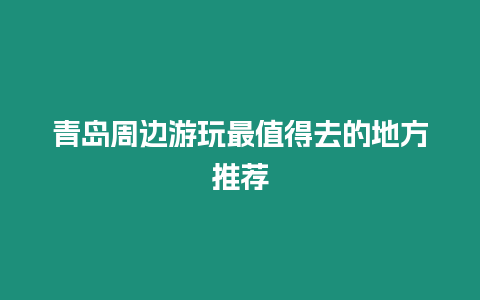 青岛周边游玩最值得去的地方推荐